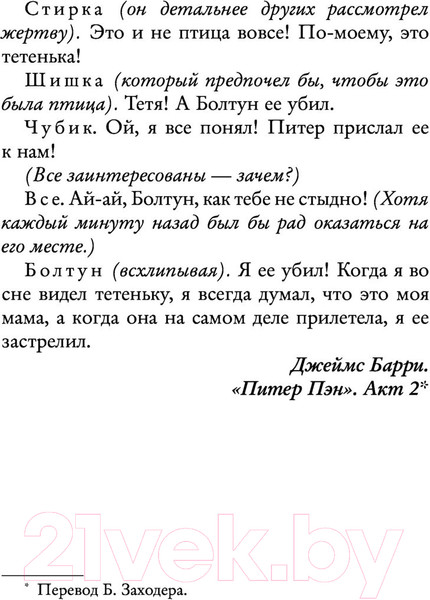 Стирка (он детальнее других рассмотрел жертву). Это и не птица вовсе! По-моему, это тетенька!

Шишка (который предпочел бы, чтобы это была птица). Тетя! А Болтун ее убил.

Чубик. Ой, я все понял! Питер прислал ее к нам!

(Все заинтересованы — зачем?)

Все. Ай-ай, Болтун, как тебе не стыдно! (Хотя каждый минуту назад был бы рад оказаться на его месте.)

Болтун (всхлипывая). Я ее убил! Когда я во сне видел тетеньку, я всегда думал, что это моя мама, а когда она на самом деле прилетела, я ее застрелил.

Джеймс Барри.
«Питер Пэн». Акт 2*

21vek.by

* Перевод Б. Заходера.